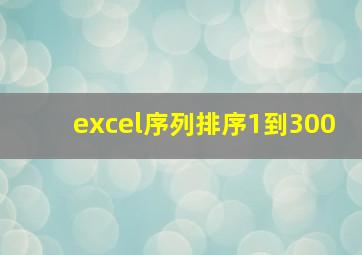 excel序列排序1到300